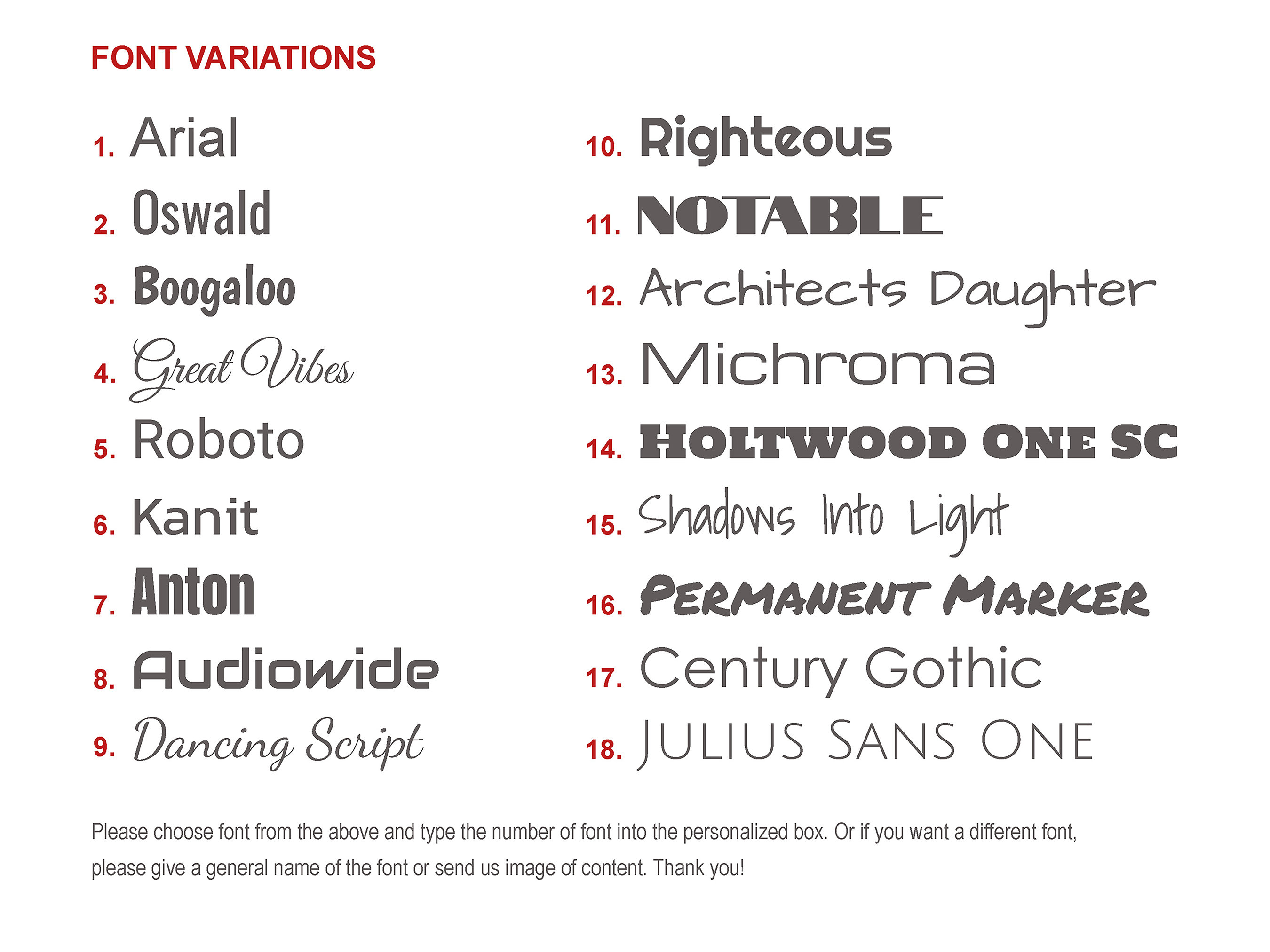 FONT VARIATIONS

1. Arial
2. Oswald
3. Boogaloo
4. Great Vibes
5. Roboto
6. Kanit
7. Anton
8. Audiowide
9. Dancing Script

10. Righteous
11. NOTABLE
12. Architects Daughter
13. Michroma
14. HOLTWOOD ONE SC
15. Shadows Into Light
16. PERMANENT MARKER
17. Century Gothic
18. JULIUS SANS ONE

Please choose font from the above and type the number of font into the personalized box. Or if you want a different font, please give a general name of the font or send us image of content. Thank you!